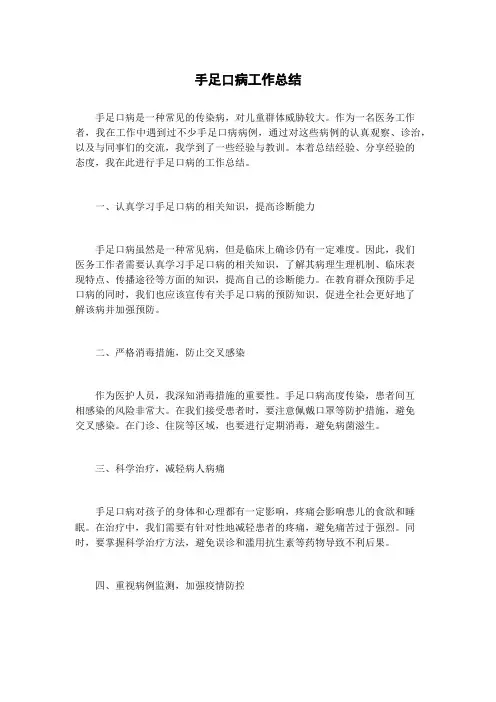 手足口病工作总结

手足口病是一种常见的传染病，对儿童群体威胁较大。作为一名医务工作者，我在工作中遇到过不少手足口病病例，通过对这些病例的认真观察、诊治，以及与同事们的交流，我学到了一些经验与教训。本着总结经验、分享经验的态度，我在此进行手足口病的工作总结。

一、认真学习手足口病的相关知识，提高诊断能力

手足口病虽然是一种常见病，但是临床上确诊仍有一定难度。因此，我们医务工作者需要认真学习手足口病的相关知识，了解其病理生理机制、临床表现特点、传播途径等方面的知识，提高自己的诊断能力。在教育群众预防手足口病的同时，我们也应该宣传有关手足口病的预防知识，促进全社会更好地了解该病并加强预防。

二、严格消毒措施，防止交叉感染

作为医护人员，我深知消毒措施的重要性。手足口病高度传染，患者间互相感染的风险非常大。在我们接受患者时，要注意佩戴口罩等防护措施，避免交叉感染。在门诊、住院等区域，也要进行定期消毒，避免病菌滋生。

三、科学治疗，减轻病人病痛

手足口病对孩子的身体和心理都有一定影响，疼痛会影响患儿的食欲和睡眠。在治疗中，我们需要有针对性地减轻患者的疼痛，避免痛苦过于强烈。同时，要掌握科学治疗方法，避免误诊和滥用抗生素等药物导致不利后果。

四、重视病例监测，加强疫情防控